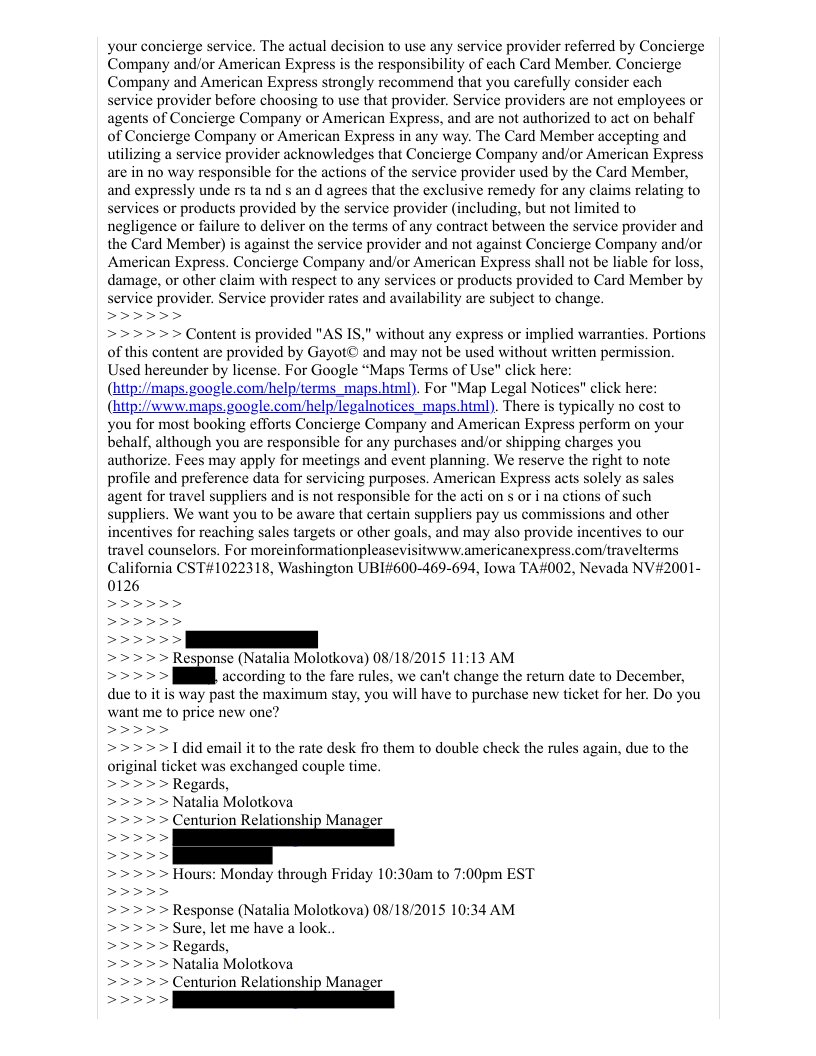 your concierge service. The actual decision to use any service provider referred by Concierge Company and/or American Express is the responsibility of each Card Member. Concierge Company and American Express strongly recommend that you carefully consider each service provider before choosing to use that provider. Service providers are not employees or agents of Concierge Company or American Express, and are not authorized to act on behalf of Concierge Company or American Express in any way. The Card Member accepting and utilizing a service provider acknowledges that Concierge Company and/or American Express are in no way responsible for the actions of the service provider used by the Card Member, and expressly unde rs ta nd s an d agrees that the exclusive remedy for any claims relating to services or products provided by the service provider (including, but not limited to negligence or failure to deliver on the terms of any contract between the service provider and the Card Member) is against the service provider and not against Concierge Company and/or American Express. Concierge Company and/or American Express shall not be liable for loss, damage, or other claim with respect to any services or products provided to Card Member by service provider. Service provider rates and availability are subject to change.
> > > > > >
> > > > > > Content is provided "AS IS," without any express or implied warranties. Portions of this content are provided by Gayot© and may not be used without written permission. Used hereunder by license. For Google “Maps Terms of Use" click here: (http://maps.google.com/help/terms_maps.html). For "Map Legal Notices" click here: (http://www.maps.google.com/help/legalnotices_maps.html). There is typically no cost to you for most booking efforts Concierge Company and American Express perform on your behalf, although you are responsible for any purchases and/or shipping charges you authorize. Fees may apply for meetings and event planning. We reserve the right to note profile and preference data for servicing purposes. American Express acts solely as sales agent for travel suppliers and is not responsible for the acti on s or i na ctions of such suppliers. We want you to be aware that certain suppliers pay us commissions and other incentives for reaching sales targets or other goals, and may also provide incentives to our travel counselors. For moreinformationpleasevisitwww.americanexpress.com/travelterms California CST#1022318, Washington UBI#600-469-694, Iowa TA#002, Nevada NV#2001-0126
> > > > > >
> > > > > >
> > > > > >
> > > > > Response (Natalia Molotkova) 08/18/2015 11:13 AM
> > > > > , according to the fare rules, we can't change the return date to December, due to it is way past the maximum stay, you will have to purchase new ticket for her. Do you want me to price new one?
> > > > >
> > > > > I did email it to the rate desk fro them to double check the rules again, due to the original ticket was exchanged couple time.
> > > > > Regards,
> > > > > Natalia Molotkova
> > > > > Centurion Relationship Manager
> > > > >
> > > > >
> > > > > Hours: Monday through Friday 10:30am to 7:00pm EST
> > > > >
> > > > > Response (Natalia Molotkova) 08/18/2015 10:34 AM
> > > > > Sure, let me have a look..
> > > > > Regards,
> > > > > Natalia Molotkova
> > > > > Centurion Relationship Manager
> > > > >